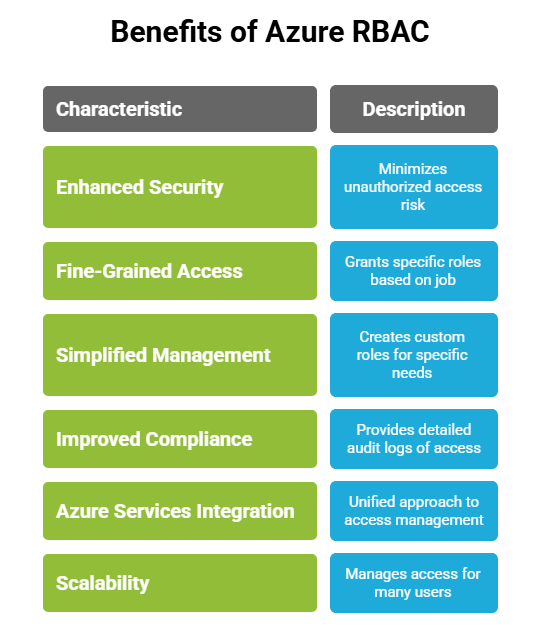 Benefits of Azure RBAC

| Characteristic | Description |
|---|---|
| Enhanced Security | Minimizes unauthorized access risk |
| Fine-Grained Access | Grants specific roles based on job |
| Simplified Management | Creates custom roles for specific needs |
| Improved Compliance | Provides detailed audit logs of access |
| Azure Services Integration | Unified approach to access management |
| Scalability | Manages access for many users |